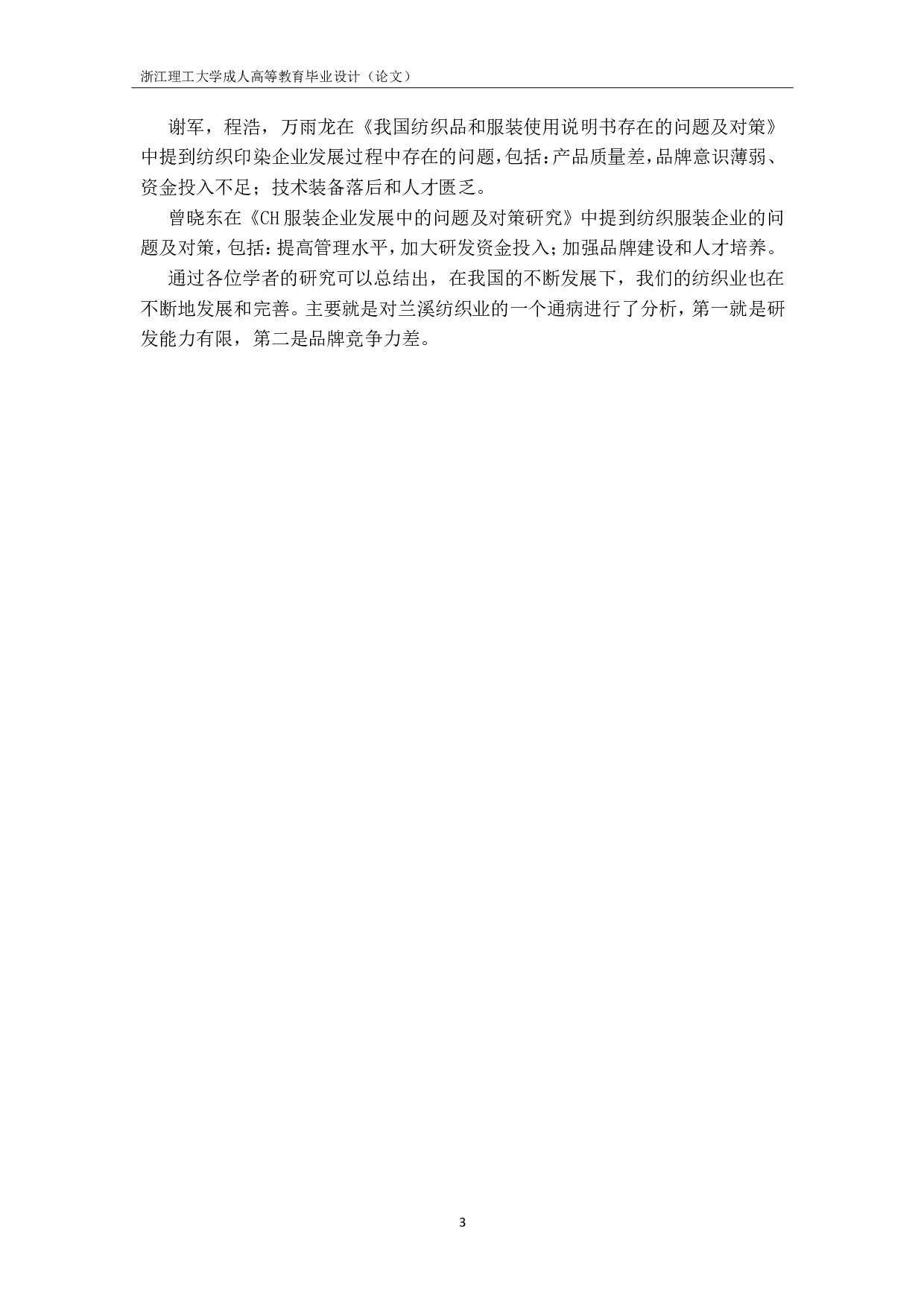 浙江理工大学成人高等教育毕业设计（论文）

谢军，程浩，万雨龙在《我国纺织品和服装使用说明书存在的问题及对策》中提到纺织印染企业发展过程中存在的问题，包括：产品质量差，品牌意识薄弱、资金投入不足；技术装备落后和人才匮乏。

曾晓东在《CH服装企业发展中的问题及对策研究》中提到纺织服装企业的问题及对策，包括：提高管理水平，加大研发资金投入；加强品牌建设和人才培养。

通过各位学者的研究可以总结出，在我国的不断发展下，我们的纺织业也在不断地发展和完善。主要就是对兰溪纺织业的一个通病进行了分析，第一就是研发能力有限，第二是品牌竞争力差。

3